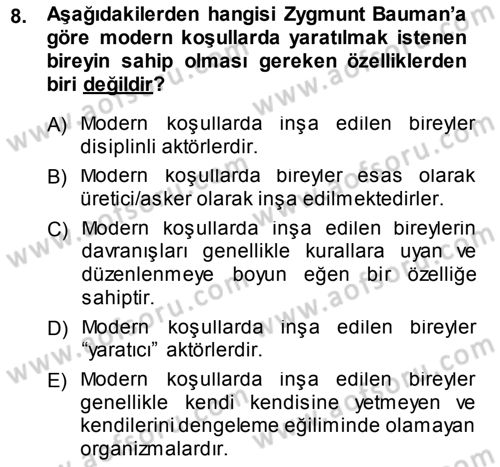 8. Aşağıdakilerden hangisi Zygmunt Bauman'a göre modern koşullarda yaratılmak istenen bireyin sahip olması gereken özelliklerden biri değildir?

A) Modern koşullarda inşa edilen bireyler disiplinli aktörlerdir.

B) Modern koşullarda bireyler esas olarak üretici/asker olarak inşa edilmektedirler.

C) Modern koşullarda inşa edilen bireylerin davranışları genellikle kurallara uyan ve düzenlenmeye boyun eğen bir özelliğe sahiptir.

D) Modern koşullarda inşa edilen bireyler "yaratıcı" aktörlerdir.

E) Modern koşullarda inşa edilen bireyler genellikle kendi kendisine yetmeyen ve kendilerini dengeleme eğiliminde olamayan organizmalardır.

www.aofsoru.com